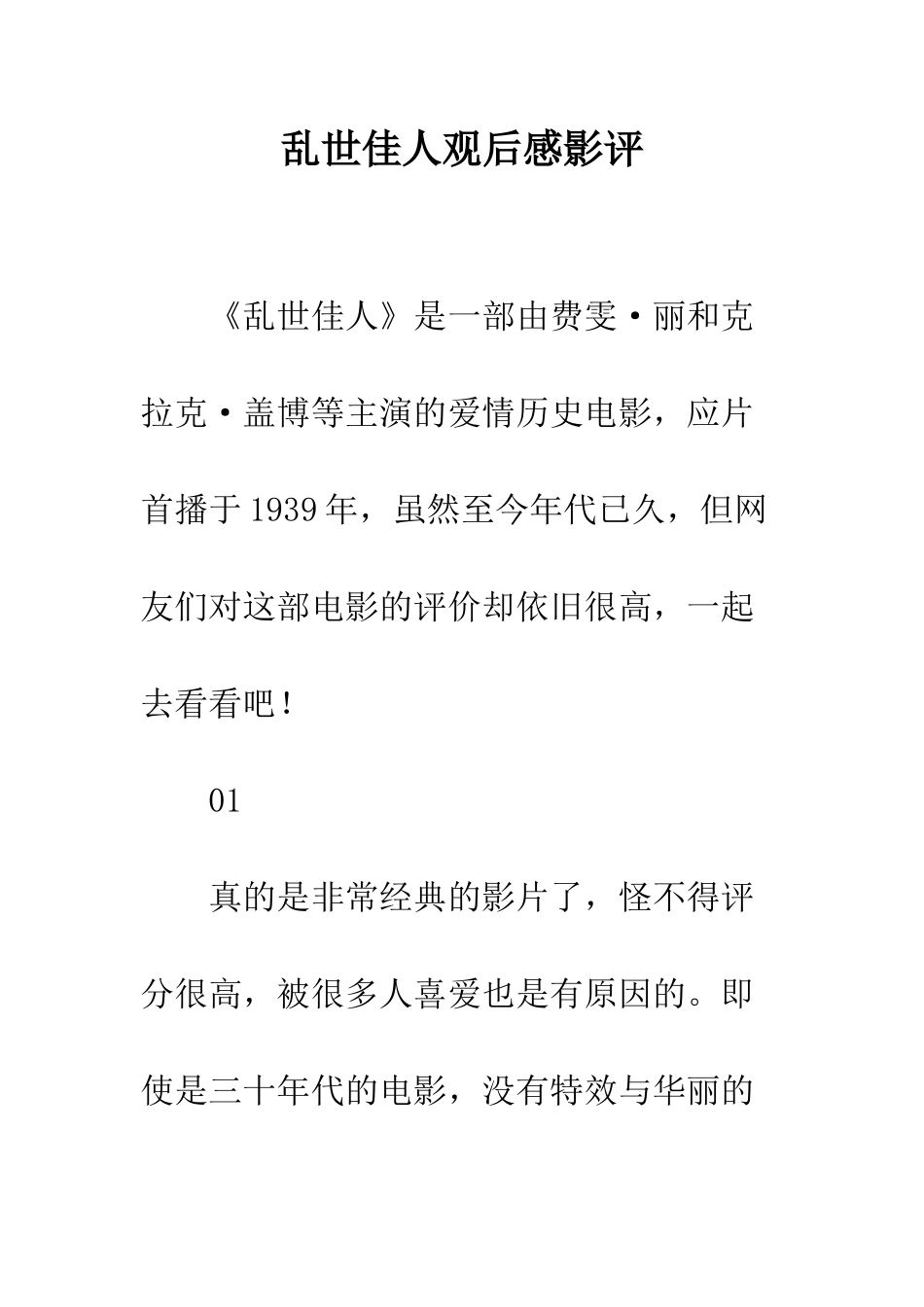 乱世佳人观后感影评

《乱世佳人》是一部由费雯·丽和克拉克·盖博等主演的爱情历史电影，应片首播于1939年，虽然至今年代已久，但网友们对这部电影的评价却依旧很高，一起去看看吧！

01

真的是非常经典的影片了，怪不得评分很高，被很多人喜爱也是有原因的。即使是三十年代的电影，没有特效与华丽的